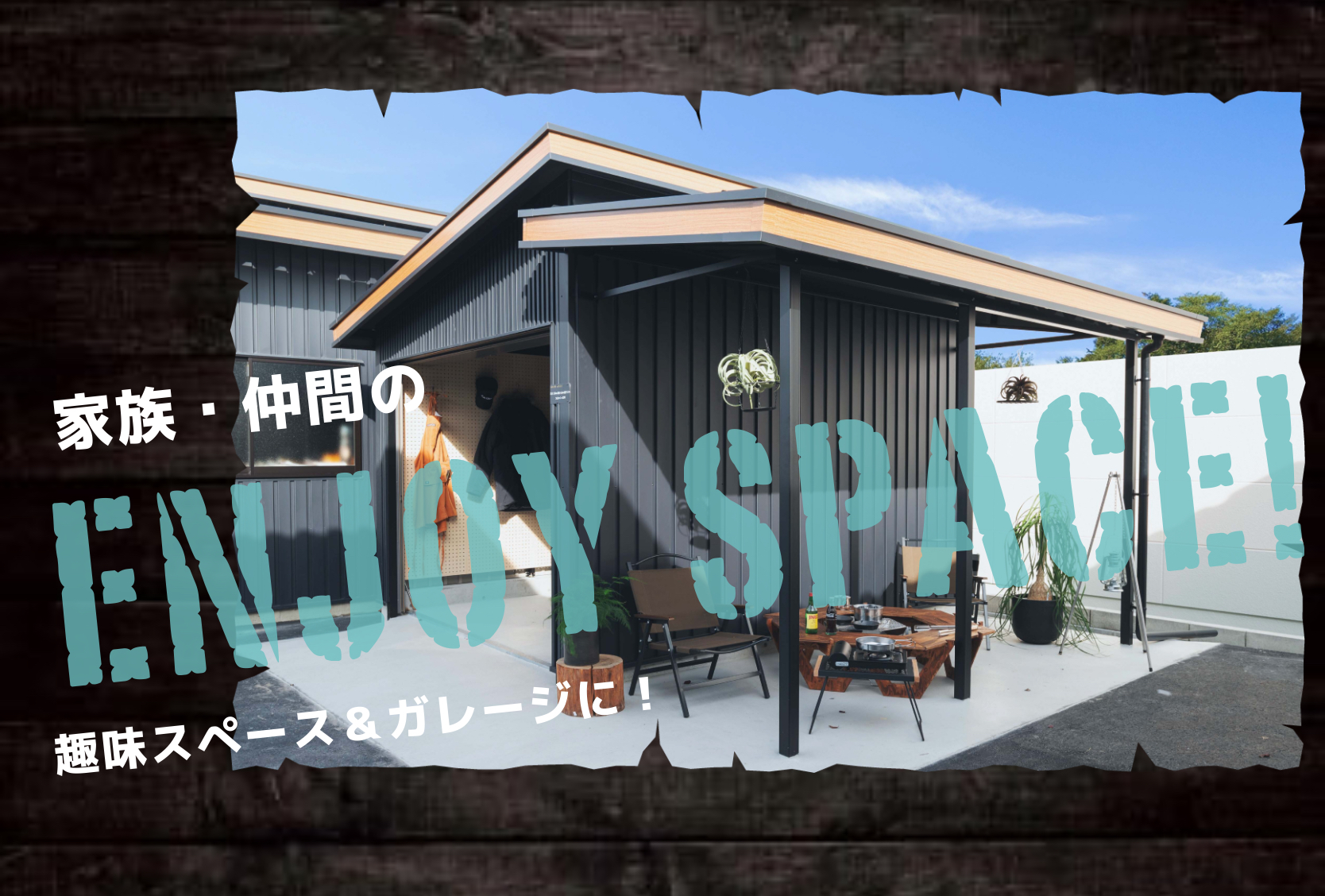 家族・仲間の

ENJOY SPACE!

趣味スペース＆ガレージに！